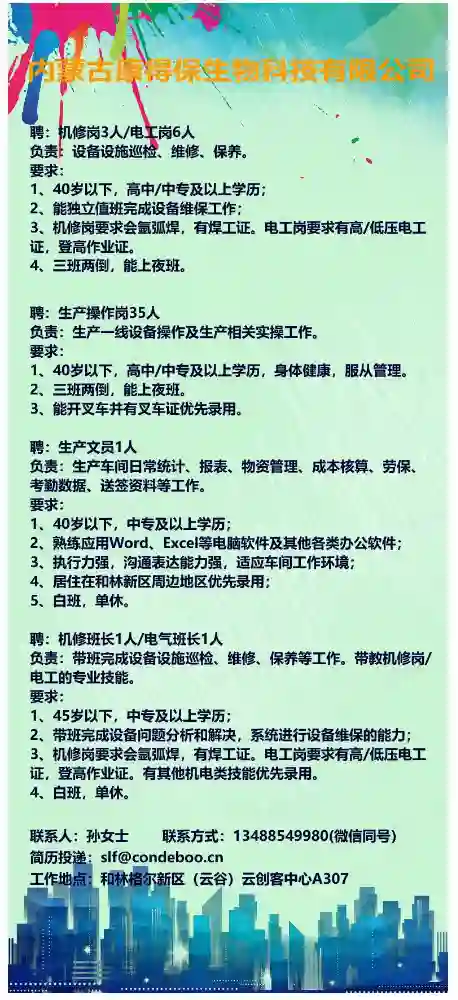 内蒙古康得保生物科技有限公司

聘：机修岗3人/电工岗6人
负责：设备设施巡检、维修、保养。
要求：
1、40岁以下，高中/中专及以上学历；
2、能独立值班完成设备维保工作；
3、机修岗要求会氩弧焊，有焊工证。电工岗要求有高/低压电工证，登高作业证。
4、三班两倒，能上夜班。

聘：生产操作岗35人
负责：生产一线设备操作及生产相关实操工作。
要求：
1、40岁以下，高中/中专及以上学历，身体健康，服从管理。
2、三班两倒，能上夜班。
3、能开叉车并有叉车证优先录用。

聘：生产文员1人
负责：生产车间日常统计、报表、物资管理、成本核算、劳保、考勤数据、送签资料等工作。
要求：
1、40岁以下，中专及以上学历；
2、熟练应用Word、Excel等电脑软件及其他各类办公软件；
3、执行力强，沟通表达能力强，适应车间工作环境；
4、居住在和林新区周边地区优先录用；
5、白班，单休。

聘：机修班长1人/电气班长1人
负责：带班完成设备设施巡检、维修、保养等工作。带教机修岗/电工的专业技能。
要求：
1、45岁以下，中专及以上学历；
2、带班完成设备问题分析和解决，系统进行设备维保的能力；
3、机修岗要求会氩弧焊，有焊工证。电工岗要求有高/低压电工证，登高作业证。有其他机电类技能优先录用。
4、白班，单休。

联系人：孙女士 联系方式：13488549980(微信同号)
简历投递：slf@condeboo.cn
工作地点：和林格尔新区（云谷）云创客中心A307